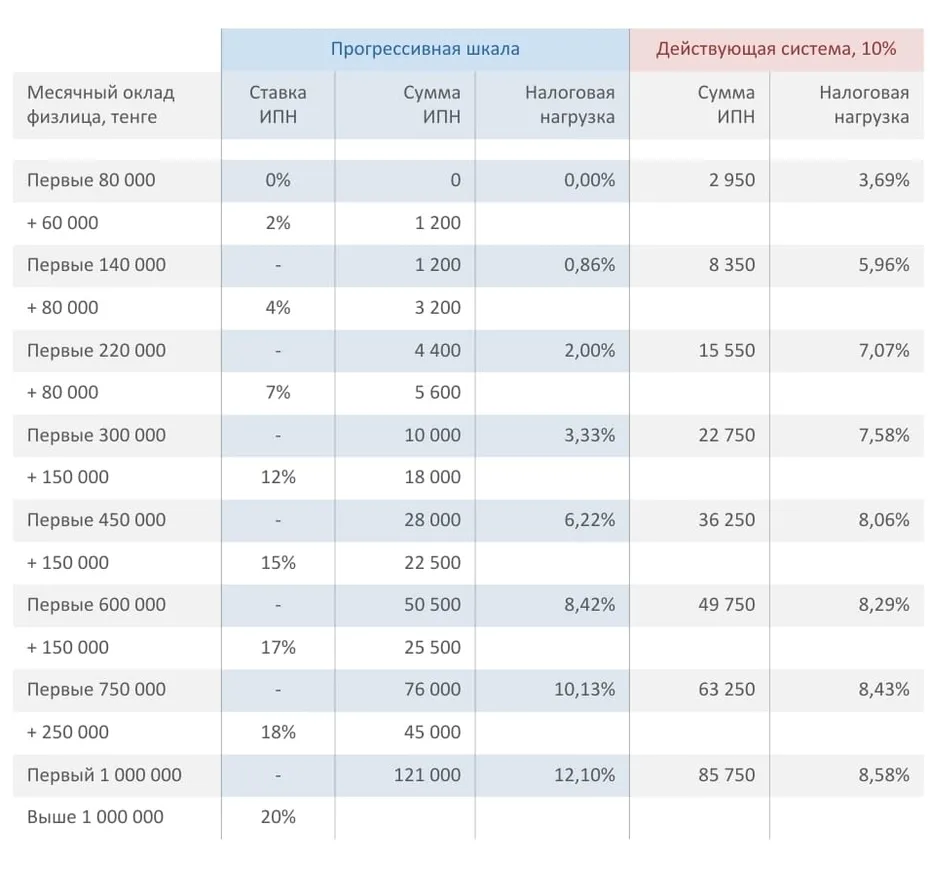 |  | Прогрессивная шкала |  |  | Действующая система, 10% |  |
|---|---|---|---|---|---|
| Месячный оклад физлица, тенге | Ставка ИПН | Сумма ИПН | Налоговая нагрузка | Сумма ИПН | Налоговая нагрузка |
| Первые 80 000 | 0% | 0 | 0,00% | 2 950 | 3,69% |
| + 60 000 | 2% | 1 200 |  |  |  |
| Первые 140 000 | - | 1 200 | 0,86% | 8 350 | 5,96% |
| + 80 000 | 4% | 3 200 |  |  |  |
| Первые 220 000 | - | 4 400 | 2,00% | 15 550 | 7,07% |
| + 80 000 | 7% | 5 600 |  |  |  |
| Первые 300 000 | - | 10 000 | 3,33% | 22 750 | 7,58% |
| + 150 000 | 12% | 18 000 |  |  |  |
| Первые 450 000 | - | 28 000 | 6,22% | 36 250 | 8,06% |
| + 150 000 | 15% | 22 500 |  |  |  |
| Первые 600 000 | - | 50 500 | 8,42% | 49 750 | 8,29% |
| + 150 000 | 17% | 25 500 |  |  |  |
| Первые 750 000 | - | 76 000 | 10,13% | 63 250 | 8,43% |
| + 250 000 | 18% | 45 000 |  |  |  |
| Первый 1 000 000 | - | 121 000 | 12,10% | 85 750 | 8,58% |
| Выше 1 000 000 | 20% |  |  |  |  |